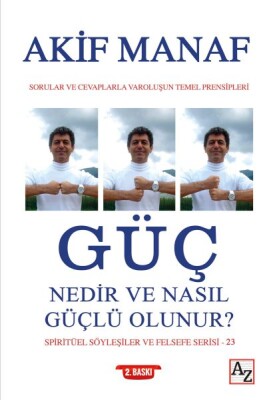 AKİF MANAF

SORULAR VE CEVAPLARLA VAROLUŞUN TEMEL PRENSİPLERİ

GÜÇ

NEDİR VE NASIL GÜÇLÜ OLUNUR?

SPİRİTÜEL SÖYLEŞİLER VE FELSEFE SERİSİ - 23

2. BASKI

AZ